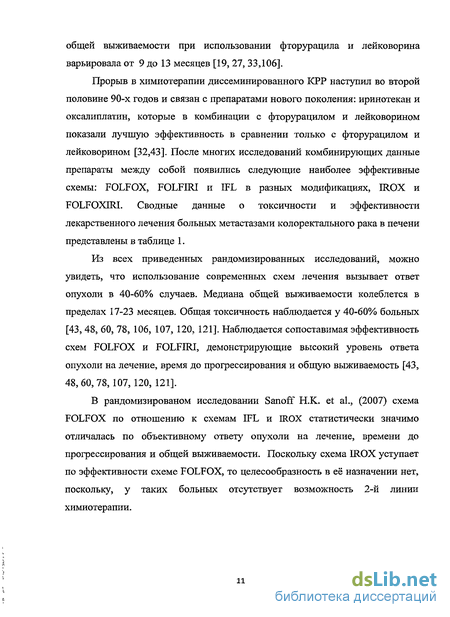 общей выживаемости при использовании фторурацила и лейковорина варьировала от 9 до 13 месяцев [19, 27, 33,106].

Прорыв в химиотерапии диссеминированного КРР наступил во второй половине 90-х годов и связан с препаратами нового поколения: иринотекан и оксалиплатин, которые в комбинации с фторурацилом и лейковорином показали лучшую эффективность в сравнении только с фторурацилом и лейковорином [32,43]. После многих исследований комбинирующих данные препараты между собой появились следующие наиболее эффективные схемы: FOLFOX, FOLFIRI и IFL в разных модификациях, IROX и FOLFOXIRI. Сводные данные о токсичности и эффективности лекарственного лечения больных метастазами колоректального рака в печени представлены в таблице 1.

Из всех приведенных рандомизированных исследований, можно увидеть, что использование современных схем лечения вызывает ответ опухоли в 40-60% случаев. Медиана общей выживаемости колеблется в пределах 17-23 месяцев. Общая токсичность наблюдается у 40-60% больных [43, 48, 60, 78, 106, 107, 120, 121]. Наблюдается сопоставимая эффективность схем FOLFOX и FOLFIRI, демонстрирующие высокий уровень ответа опухоли на лечение, время до прогрессирования и общую выживаемость [43, 48, 60, 78, 107, 120, 121].

В рандомизированом исследовании Sanoff H.K. et al., (2007) схема FOLFOX по отношению к схемам IFL и IROX статистически значимо отличалась по объективному ответу опухоли на лечение, времени до прогрессирования и общей выживаемости. Поскольку схема IROX уступает по эффективности схеме FOLFOX, то целесообразность в её назначении нет, поскольку, у таких больных отсутствует возможность 2-й линии химиотерапии.

11

dsLib.net
библиотека диссертаций